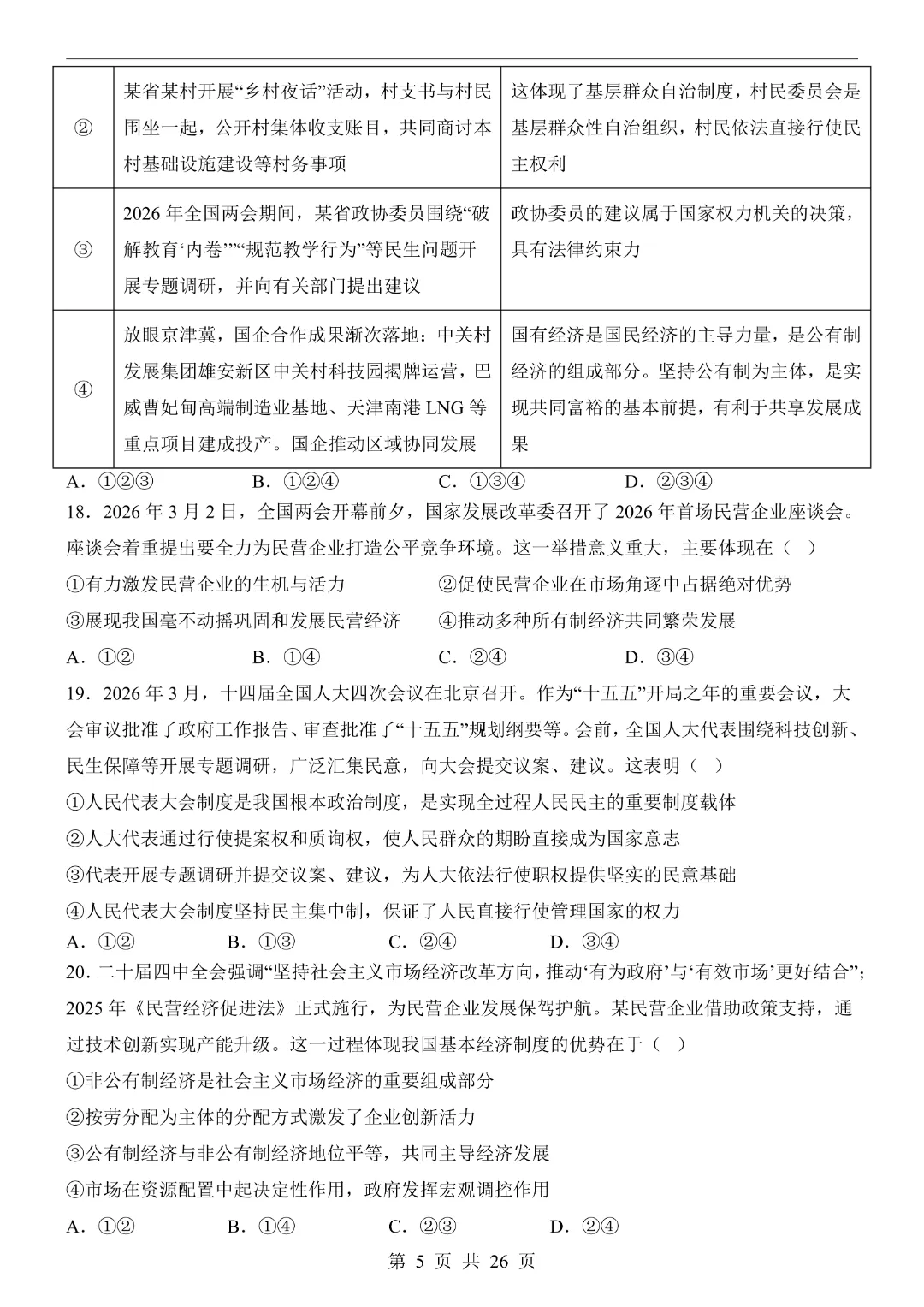 | ② | 某省某村开展“乡村夜话”活动，村支书与村民围坐一起，公开村集体收支账目，共同商讨本村基础设施建设等村务事项 | 这体现了基层群众自治制度，村民委员会是基层群众性自治组织，村民依法直接行使民主权利 |
|---|---|---|
| ③ | 2026年全国两会期间，某省政协委员围绕“破解教育‘内卷’”“规范教学行为”等民生问题开展专题调研，并向有关部门提出建议 | 政协委员的建议属于国家权力机关的决策，具有法律约束力 |
| ④ | 放眼京津冀，国企合作成果渐次落地：中关村发展集团雄安新区中关村科技园揭牌运营，巴威曹妃甸高端制造业基地、天津南港LNG等重点项目建成投产。国企推动区域协同发展 | 国有经济是国民经济的主导力量，是公有制经济的组成部分。坚持公有制为主体，是实现共同富裕的基本前提，有利于共享发展成果 |

A．①②③ B．①②④ C．①③④ D．②③④

18．2026年3月2日，全国两会开幕前夕，国家发展改革委召开了2026年首场民营企业座谈会。座谈会着重提出要全力为民营企业打造公平竞争环境。这一举措意义重大，主要体现在（ ）

①有力激发民营企业的生机与活力 ②促使民营企业在市场角逐中占据绝对优势

③展现我国毫不动摇巩固和发展民营经济 ④推动多种所有制经济共同繁荣发展

A．①② B．①④ C．②④ D．③④

19．2026年3月，十四届全国人大四次会议在北京召开。作为“十五五”开局之年的重要会议，大会审议批准了政府工作报告、审查批准了“十五五”规划纲要等。会前，全国人大代表围绕科技创新、民生保障等开展专题调研，广泛汇集民意，向大会提交议案、建议。这表明（ ）

①人民代表大会制度是我国根本政治制度，是实现全过程人民民主的重要制度载体

②人大代表通过行使提案权和质询权，使人民群众的期盼直接成为国家意志

③代表开展专题调研并提交议案、建议，为人大依法行使职权提供坚实的民意基础

④人民代表大会制度坚持民主集中制，保证了人民直接行使管理国家的权力

A．①② B．①③ C．②④ D．③④

20．二十届四中全会强调“坚持社会主义市场经济改革方向，推动‘有为政府’与‘有效市场’更好结合”；2025年《民营经济促进法》正式施行，为民营企业发展保驾护航。某民营企业借助政策支持，通过技术创新实现产能升级。这一过程体现我国基本经济制度的优势在于（ ）

①非公有制经济是社会主义市场经济的重要组成部分

②按劳分配为主体的分配方式激发了企业创新活力

③公有制经济与非公有制经济地位平等，共同主导经济发展

④市场在资源配置中起决定性作用，政府发挥宏观调控作用

A．①② B．①④ C．②③ D．②④

第5页 共26页